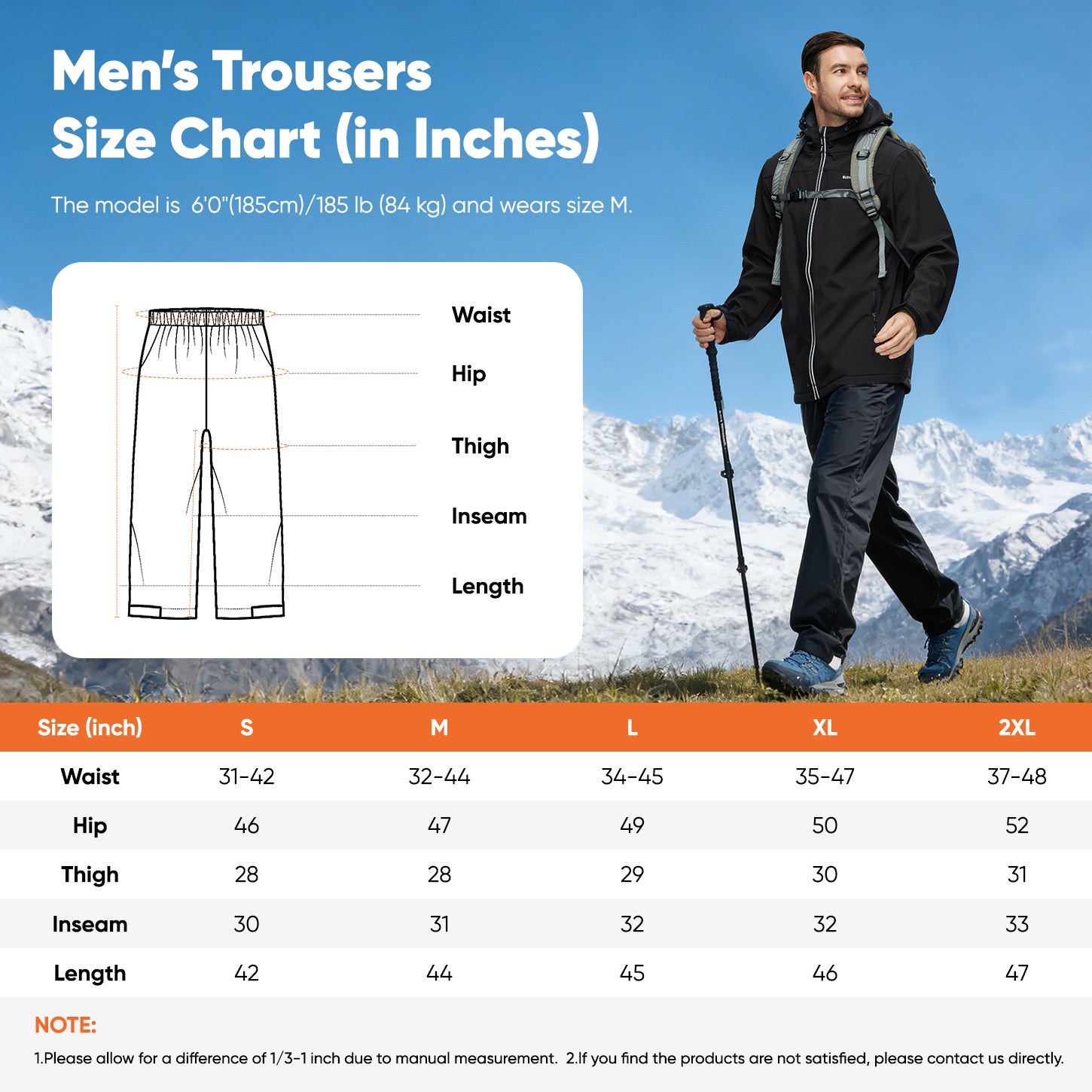 Men's Trousers Size Chart (in Inches)

The model is 6'0"(185cm)/185 lb (84 kg) and wears size M.

Waist
Hip
Thigh
Inseam
Length

| Size (inch) | S | M | L | XL | 2XL |
|---|---|---|---|---|---|
| Waist | 31-42 | 32-44 | 34-45 | 35-47 | 37-48 |
| Hip | 46 | 47 | 49 | 50 | 52 |
| Thigh | 28 | 28 | 29 | 30 | 31 |
| Inseam | 30 | 31 | 32 | 32 | 33 |
| Length | 42 | 44 | 45 | 46 | 47 |

NOTE:
1.Please allow for a difference of 1/3-1 inch due to manual measurement. 2.If you find the products are not satisfied, please contact us directly.